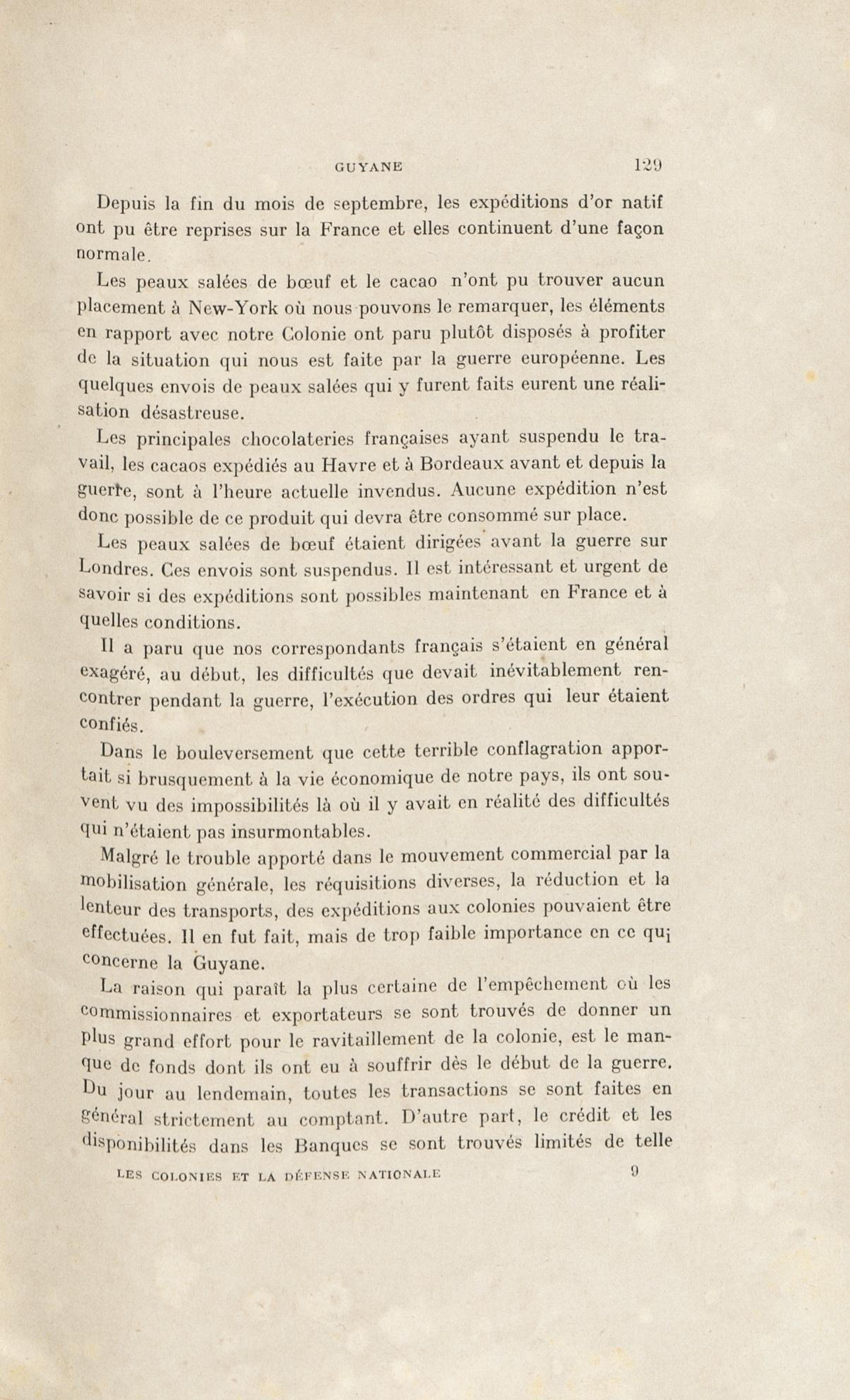 GUYANE 129

Depuis la fin du mois de septembre, les expéditions d'or natif ont pu être reprises sur la France et elles continuent d'une façon normale.

Les peaux salées de bœuf et le cacao n'ont pu trouver aucun placement à New-York où nous pouvons le remarquer, les éléments en rapport avec notre Colonie ont paru plutôt disposés à profiter de la situation qui nous est faite par la guerre européenne. Les quelques envois de peaux salées qui y furent faits eurent une réalisation désastreuse.

Les principales chocolateries françaises ayant suspendu le travail, les cacaos expédiés au Havre et à Bordeaux avant et depuis la guerre, sont à l'heure actuelle invendus. Aucune expédition n'est donc possible de ce produit qui devra être consommé sur place.

Les peaux salées de bœuf étaient dirigées avant la guerre sur Londres. Ces envois sont suspendus. Il est intéressant et urgent de savoir si des expéditions sont possibles maintenant en France et à quelles conditions.

Il a paru que nos correspondants français s'étaient en général exagéré, au début, les difficultés que devait inévitablement rencontrer pendant la guerre, l'exécution des ordres qui leur étaient confiés.

Dans le bouleversement que cette terrible conflagration apportait si brusquement à la vie économique de notre pays, ils ont souvent vu des impossibilités là où il y avait en réalité des difficultés qui n'étaient pas insurmontables.

Malgré le trouble apporté dans le mouvement commercial par la mobilisation générale, les réquisitions diverses, la réduction et la lenteur des transports, des expéditions aux colonies pouvaient être effectuées. Il en fut fait, mais de trop faible importance en ce qui concerne la Guyane.

La raison qui paraît la plus certaine de l'empêchement où les commissionnaires et exportateurs se sont trouvés de donner un plus grand effort pour le ravitaillement de la colonie, est le manque de fonds dont ils ont eu à souffrir dès le début de la guerre. Du jour au lendemain, toutes les transactions se sont faites en général strictement au comptant. D'autre part, le crédit et les disponibilités dans les Banques se sont trouvés limités de telle

LES COLONIES ET LA DÉFENSE NATIONALE 9